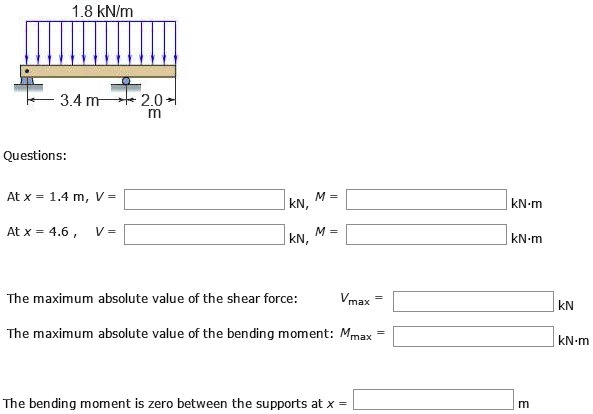 1.8 kN/m

3.4 m

2.0 m

Questions:

At $x$ = 1.4 m, $V$ = kN, $M$ = kN·m

At $x$ = 4.6 , $V$ = kN, $M$ = kN·m

The maximum absolute value of the shear force: $V_{max}$ = kN

The maximum absolute value of the bending moment: $M_{max}$ = kN·m

The bending moment is zero between the supports at $x$ = m